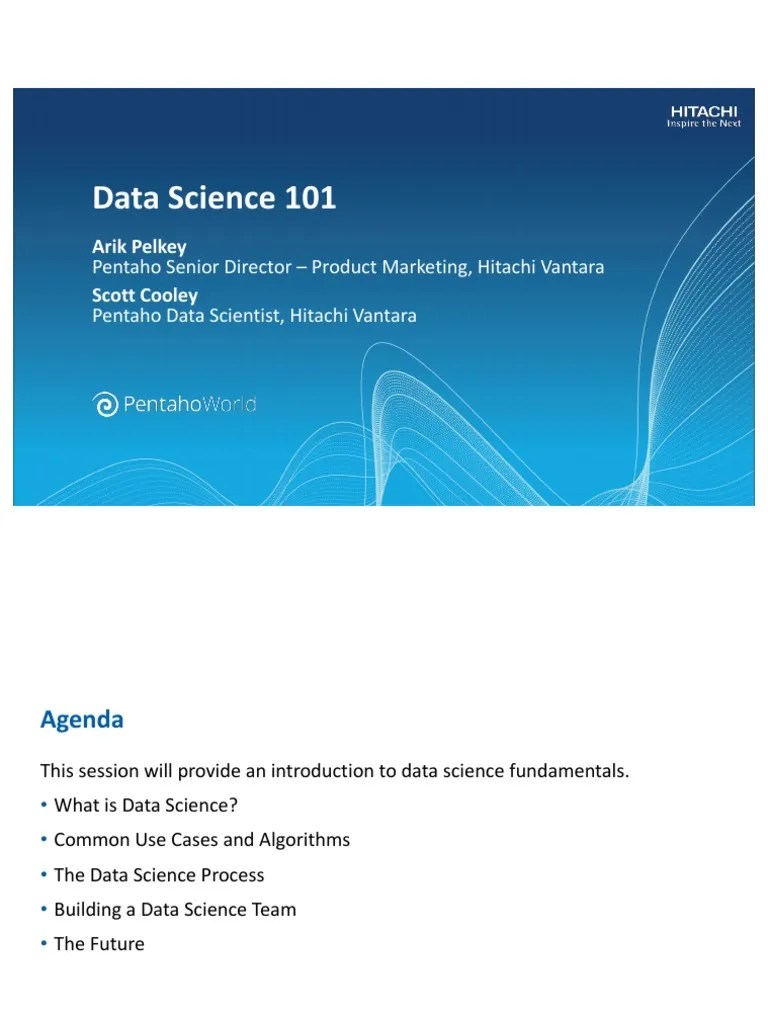 HITACHI
Inspire the Next

Data Science 101

Arik Pelkey
Pentaho Senior Director – Product Marketing, Hitachi Vantara

Scott Cooley
Pentaho Data Scientist, Hitachi Vantara

PentahoWorld

Agenda

This session will provide an introduction to data science fundamentals.

• What is Data Science?
• Common Use Cases and Algorithms
• The Data Science Process
• Building a Data Science Team
• The Future